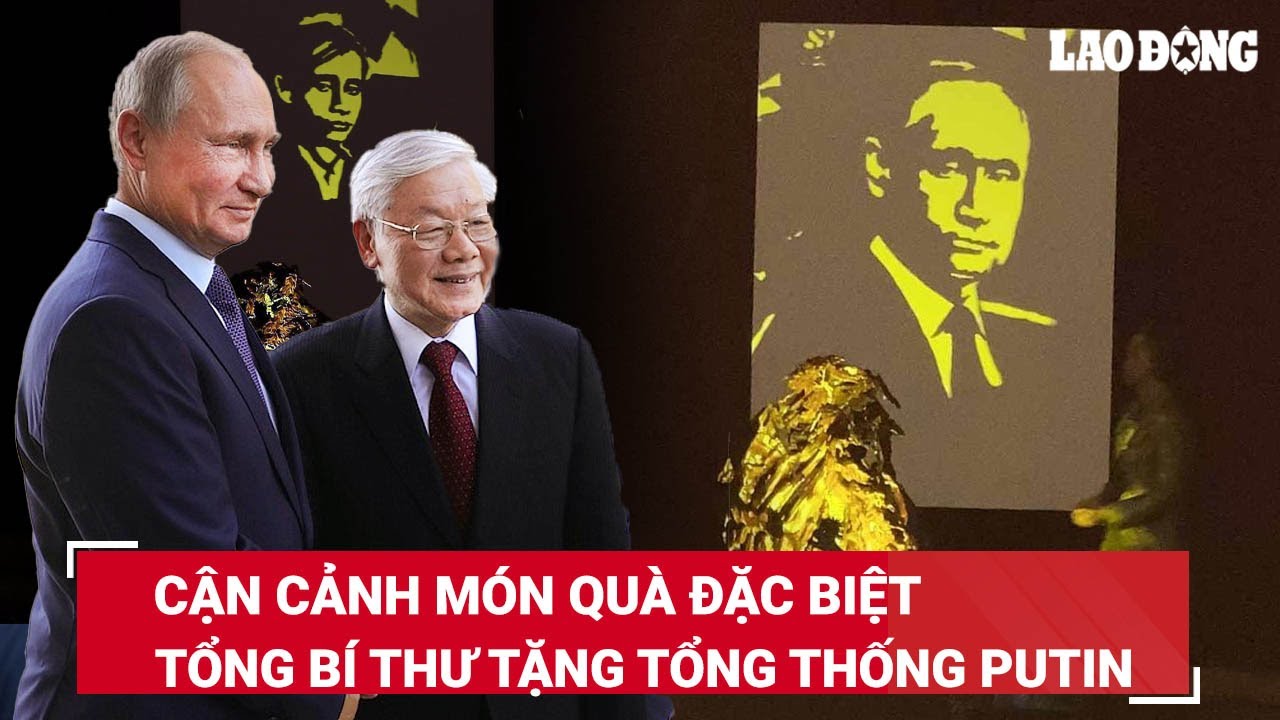 LAO ĐỘNG

CẬN CẢNH MÓN QUÀ ĐẶC BIỆT
TỔNG BÍ THƯ TẶNG TỔNG THỐNG PUTIN